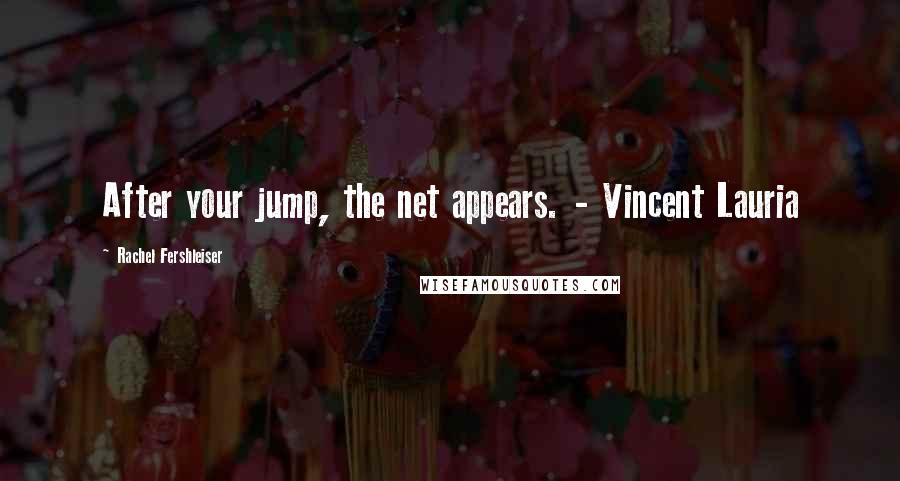 After your jump, the net appears. - Vincent Lauria

~ Rachel Fershleiser

WISEFAMOUSQUOTES.COM